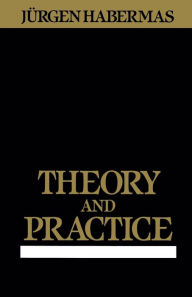 JÜRGEN HABERMAS

THEORY AND PRACTICE